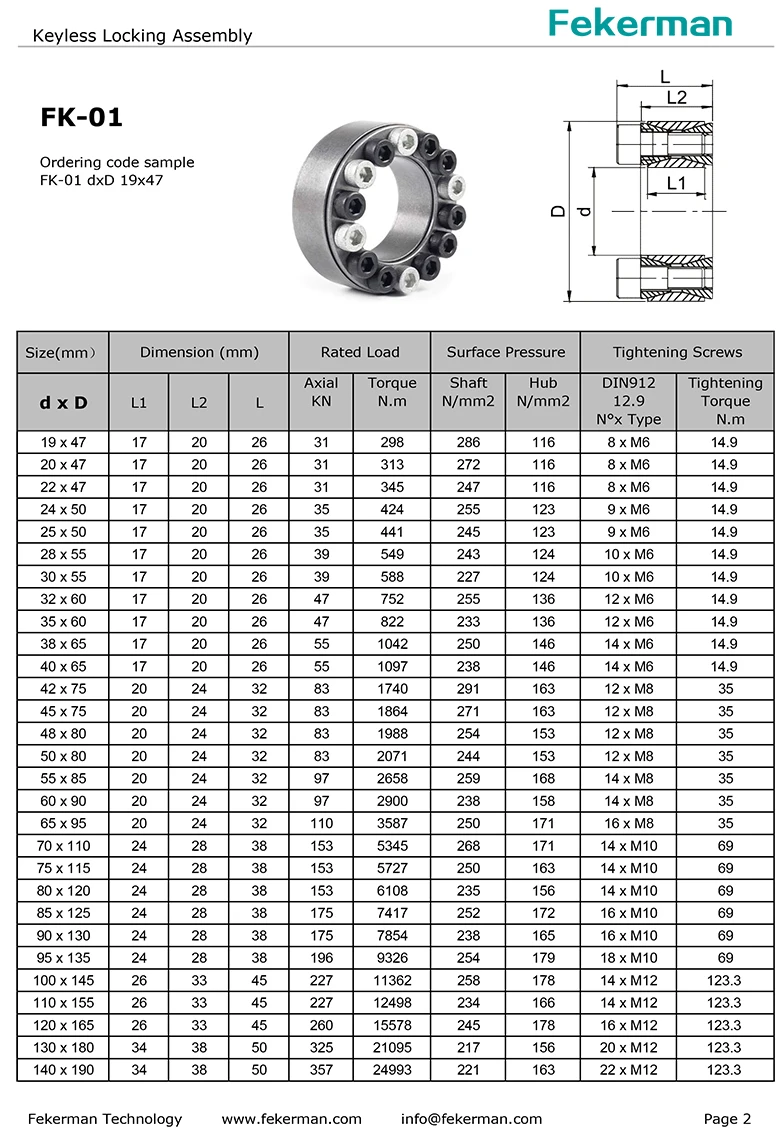 Keyless Locking Assembly

Fekerman

FK-01

Ordering code sample
FK-01 dxD 19x47

L
L2
L1
D
d

| Size(mm) | Dimension (mm) | | | Rated Load | | Surface Pressure | | Tightening Screws | |
|---|---|---|---|---|---|---|---|---|---|
| d x D | L1 | L2 | L | Axial KN | Torque N.m | Shaft N/mm2 | Hub N/mm2 | DIN912 12.9 N°x Type | Tightening Torque N.m |
| 19 x 47 | 17 | 20 | 26 | 31 | 298 | 286 | 116 | 8 x M6 | 14.9 |
| 20 x 47 | 17 | 20 | 26 | 31 | 313 | 272 | 116 | 8 x M6 | 14.9 |
| 22 x 47 | 17 | 20 | 26 | 31 | 345 | 247 | 116 | 8 x M6 | 14.9 |
| 24 x 50 | 17 | 20 | 26 | 35 | 424 | 255 | 123 | 9 x M6 | 14.9 |
| 25 x 50 | 17 | 20 | 26 | 35 | 441 | 245 | 123 | 9 x M6 | 14.9 |
| 28 x 55 | 17 | 20 | 26 | 39 | 549 | 243 | 124 | 10 x M6 | 14.9 |
| 30 x 55 | 17 | 20 | 26 | 39 | 588 | 227 | 124 | 10 x M6 | 14.9 |
| 32 x 60 | 17 | 20 | 26 | 47 | 752 | 255 | 136 | 12 x M6 | 14.9 |
| 35 x 60 | 17 | 20 | 26 | 47 | 822 | 233 | 136 | 12 x M6 | 14.9 |
| 38 x 65 | 17 | 20 | 26 | 55 | 1042 | 250 | 146 | 14 x M6 | 14.9 |
| 40 x 65 | 17 | 20 | 26 | 55 | 1097 | 238 | 146 | 14 x M6 | 14.9 |
| 42 x 75 | 20 | 24 | 32 | 83 | 1740 | 291 | 163 | 12 x M8 | 35 |
| 45 x 75 | 20 | 24 | 32 | 83 | 1864 | 271 | 163 | 12 x M8 | 35 |
| 48 x 80 | 20 | 24 | 32 | 83 | 1988 | 254 | 153 | 12 x M8 | 35 |
| 50 x 80 | 20 | 24 | 32 | 83 | 2071 | 244 | 153 | 12 x M8 | 35 |
| 55 x 85 | 20 | 24 | 32 | 97 | 2658 | 259 | 168 | 14 x M8 | 35 |
| 60 x 90 | 20 | 24 | 32 | 97 | 2900 | 238 | 158 | 14 x M8 | 35 |
| 65 x 95 | 20 | 24 | 32 | 110 | 3587 | 250 | 171 | 16 x M8 | 35 |
| 70 x 110 | 24 | 28 | 38 | 153 | 5345 | 268 | 171 | 14 x M10 | 69 |
| 75 x 115 | 24 | 28 | 38 | 153 | 5727 | 250 | 163 | 14 x M10 | 69 |
| 80 x 120 | 24 | 28 | 38 | 153 | 6108 | 235 | 156 | 14 x M10 | 69 |
| 85 x 125 | 24 | 28 | 38 | 175 | 7417 | 252 | 172 | 16 x M10 | 69 |
| 90 x 130 | 24 | 28 | 38 | 175 | 7854 | 238 | 165 | 16 x M10 | 69 |
| 95 x 135 | 24 | 28 | 38 | 196 | 9326 | 254 | 179 | 18 x M10 | 69 |
| 100 x 145 | 26 | 33 | 45 | 227 | 11362 | 258 | 178 | 14 x M12 | 123.3 |
| 110 x 155 | 26 | 33 | 45 | 227 | 12498 | 234 | 166 | 14 x M12 | 123.3 |
| 120 x 165 | 26 | 33 | 45 | 260 | 15578 | 245 | 178 | 16 x M12 | 123.3 |
| 130 x 180 | 34 | 38 | 50 | 325 | 21095 | 217 | 156 | 20 x M12 | 123.3 |
| 140 x 190 | 34 | 38 | 50 | 357 | 24993 | 221 | 163 | 22 x M12 | 123.3 |

Fekerman Technology www.fekerman.com info@fekerman.com Page 2